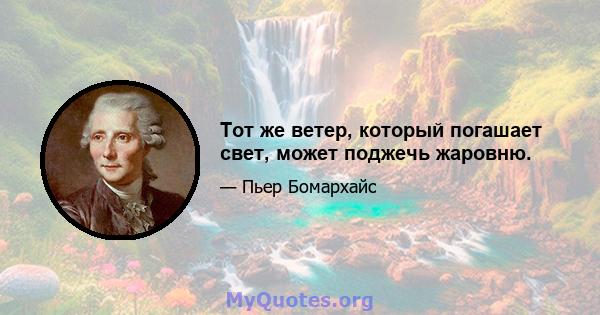 Тот же ветер, который погашает свет, может поджечь жаровню.

— Пьер Бомархайс

MyQuotes.org